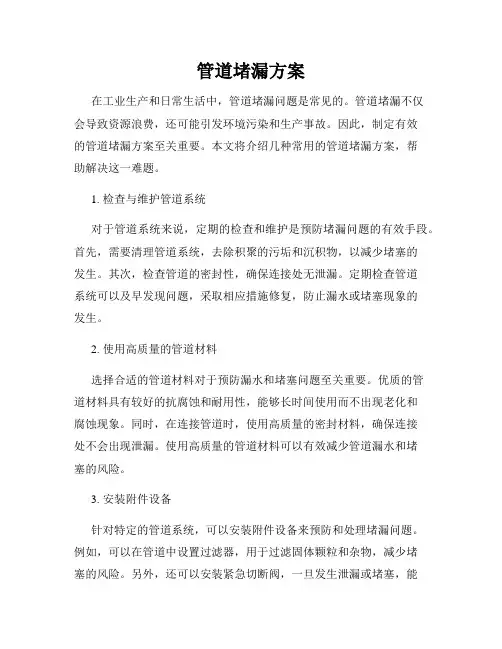 管道堵漏方案

在工业生产和日常生活中，管道堵漏问题是常见的。管道堵漏不仅会导致资源浪费，还可能引发环境污染和生产事故。因此，制定有效的管道堵漏方案至关重要。本文将介绍几种常用的管道堵漏方案，帮助解决这一难题。

1. 检查与维护管道系统

对于管道系统来说，定期的检查和维护是预防堵漏问题的有效手段。首先，需要清理管道系统，去除积聚的污垢和沉积物，以减少堵塞的发生。其次，检查管道的密封性，确保连接处无泄漏。定期检查管道系统可以及早发现问题，采取相应措施修复，防止漏水或堵塞现象的发生。

2. 使用高质量的管道材料

选择合适的管道材料对于预防漏水和堵塞问题至关重要。优质的管道材料具有较好的抗腐蚀和耐用性，能够长时间使用而不出现老化和腐蚀现象。同时，在连接管道时，使用高质量的密封材料，确保连接处不会出现泄漏。使用高质量的管道材料可以有效减少管道漏水和堵塞的风险。

3. 安装附件设备

针对特定的管道系统，可以安装附件设备来预防和处理堵漏问题。例如，可以在管道中设置过滤器，用于过滤固体颗粒和杂物，减少堵塞的风险。另外，还可以安装紧急切断阀，一旦发生泄漏或堵塞，能